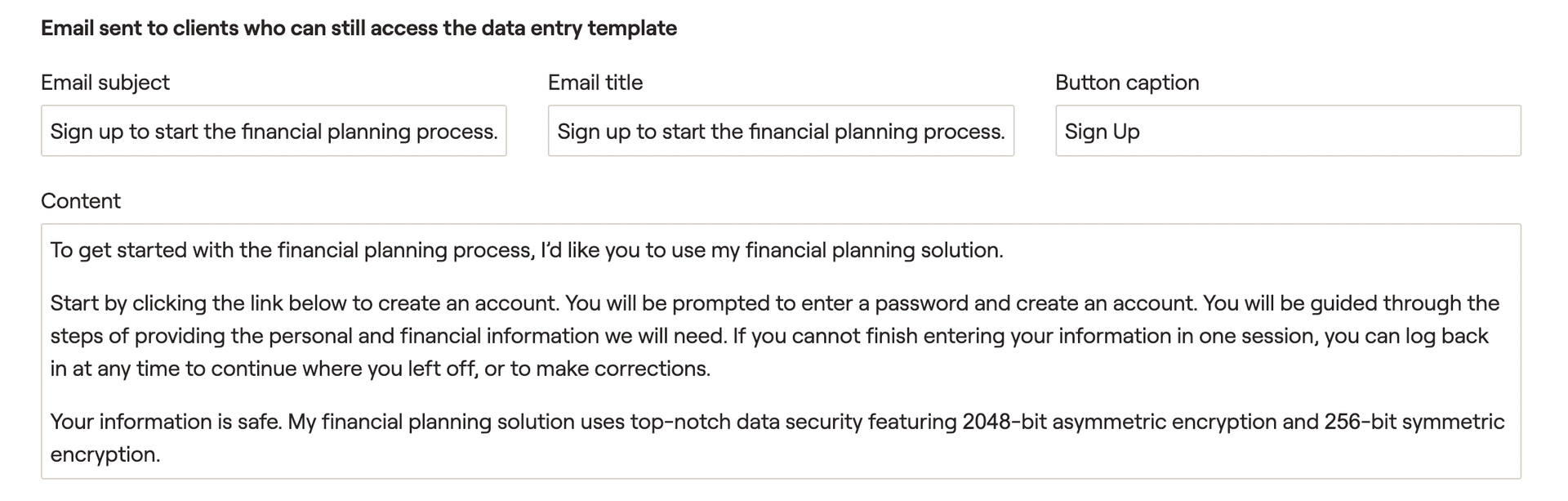 Email sent to clients who can still access the data entry template

Email subject

Sign up to start the financial planning process.

Email title

Sign up to start the financial planning process.

Button caption

Sign Up

Content

To get started with the financial planning process, I'd like you to use my financial planning solution.

Start by clicking the link below to create an account. You will be prompted to enter a password and create an account. You will be guided through the steps of providing the personal and financial information we will need. If you cannot finish entering your information in one session, you can log back in at any time to continue where you left off, or to make corrections.

Your information is safe. My financial planning solution uses top-notch data security featuring 2048-bit asymmetric encryption and 256-bit symmetric encryption.